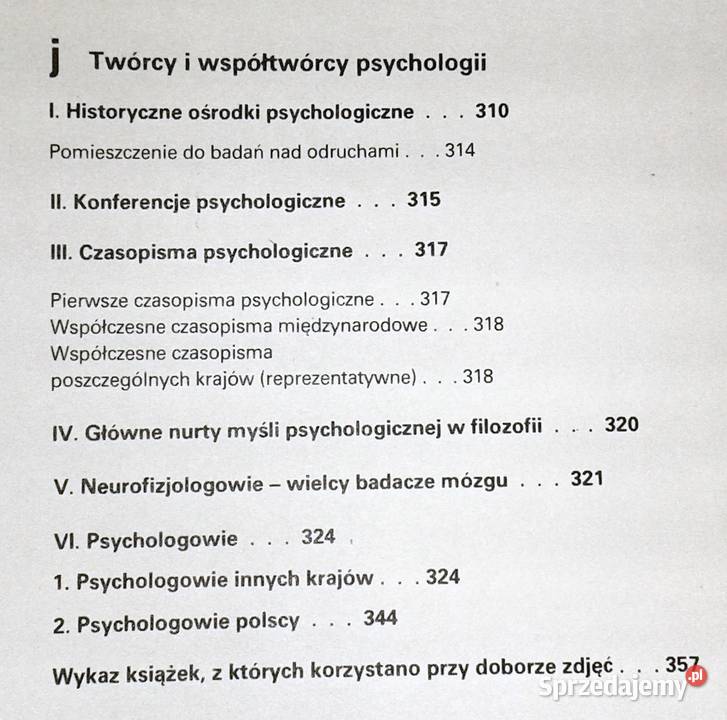 j Twórcy i współtwórcy psychologii

I. Historyczne ośrodki psychologiczne . . . 310

Pomieszczenie do badań nad odruchami . . . 314

II. Konferencje psychologiczne . . . 315

III. Czasopisma psychologiczne . . . 317

Pierwsze czasopisma psychologiczne . . . 317
Współczesne czasopisma międzynarodowe . . . 318
Współczesne czasopisma poszczególnych krajów (reprezentatywne) . . . 318

IV. Główne nurty myśli psychologicznej w filozofii . . . 320

V. Neurofizjologowie – wielcy badacze mózgu . . . 321

VI. Psychologowie . . . 324

1. Psychologowie innych krajów . . . 324

2. Psychologowie polscy . . . 344

Wykaz książek, z których korzystano przy doborze zdjęć . . . 357

Sprzedajemy.pl